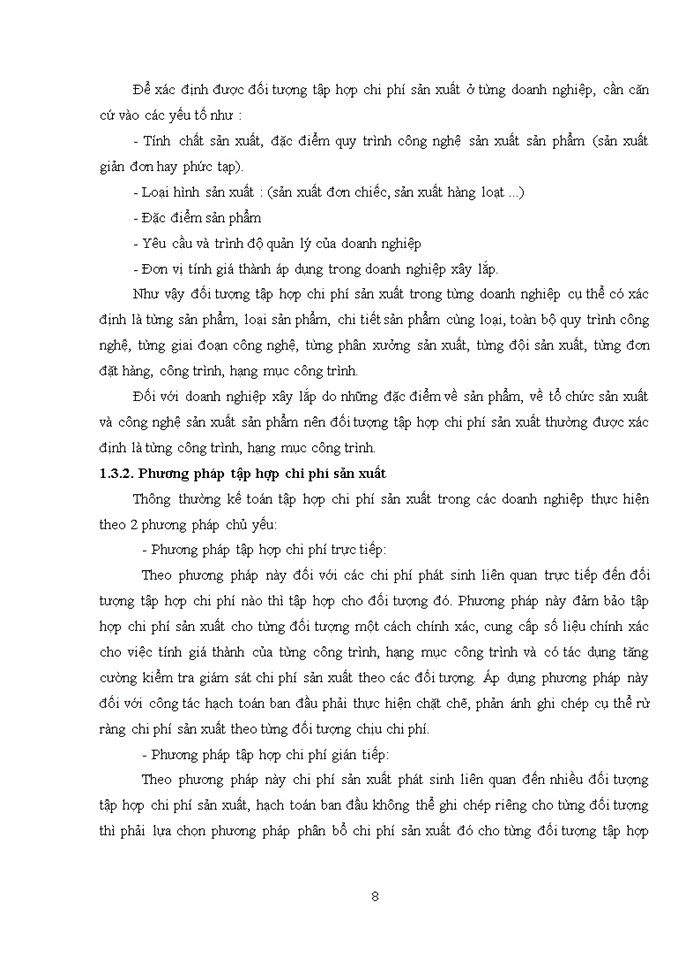 Để xác định được đối tượng tập hợp chi phí sản xuất ở từng doanh nghiệp, cần căn cứ vào các yếu tố như :

- Tính chất sản xuất, đặc điểm quy trình công nghệ sản xuất sản phẩm (sản xuất giản đơn hay phức tạp).

- Loại hình sản xuất : (sản xuất đơn chiếc, sản xuất hàng loạt ...)

- Đặc điểm sản phẩm

- Yêu cầu và trình độ quản lý của doanh nghiệp

- Đơn vị tính giá thành áp dụng trong doanh nghiệp xây lắp.

Như vậy đối tượng tập hợp chi phí sản xuất trong từng doanh nghiệp cụ thể có xác định là từng sản phẩm, loại sản phẩm, chi tiết sản phẩm cùng loại, toàn bộ quy trình công nghệ, từng giai đoạn công nghệ, từng phân xưởng sản xuất, từng đội sản xuất, từng đơn đặt hàng, công trình, hạng mục công trình.

Đối với doanh nghiệp xây lắp do những đặc điểm về sản phẩm, về tổ chức sản xuất và công nghệ sản xuất sản phẩm nên đối tượng tập hợp chi phí sản xuất thường được xác định là từng công trình, hạng mục công trình.

1.3.2. Phương pháp tập hợp chi phí sản xuất

Thông thường kế toán tập hợp chi phí sản xuất trong các doanh nghiệp thực hiện theo 2 phương pháp chủ yếu:

- Phương pháp tập hợp chi phí trực tiếp:

Theo phương pháp này đối với các chi phí phát sinh liên quan trực tiếp đến đối tượng tập hợp chi phí nào thì tập hợp cho đối tượng đó. Phương pháp này đảm bảo tập hợp chi phí sản xuất cho từng đối tượng một cách chính xác, cung cấp số liệu chính xác cho việc tính giá thành của từng công trình, hạng mục công trình và có tác dụng tăng cường kiểm tra giám sát chi phí sản xuất theo các đối tượng. Áp dụng phương pháp này đối với công tác hạch toán ban đầu phải thực hiện chặt chẽ, phản ánh ghi chép cụ thể rừ ràng chi phí sản xuất theo từng đối tượng chịu chi phí.

- Phương pháp tập hợp chi phí gián tiếp:

Theo phương pháp này chi phí sản xuất phát sinh liên quan đến nhiều đối tượng tập hợp chi phí sản xuất, hạch toán ban đầu không thể ghi chép riêng cho từng đối tượng thì phải lựa chọn phương pháp phân bổ chi phí sản xuất đó cho từng đối tượng tập hợp

8